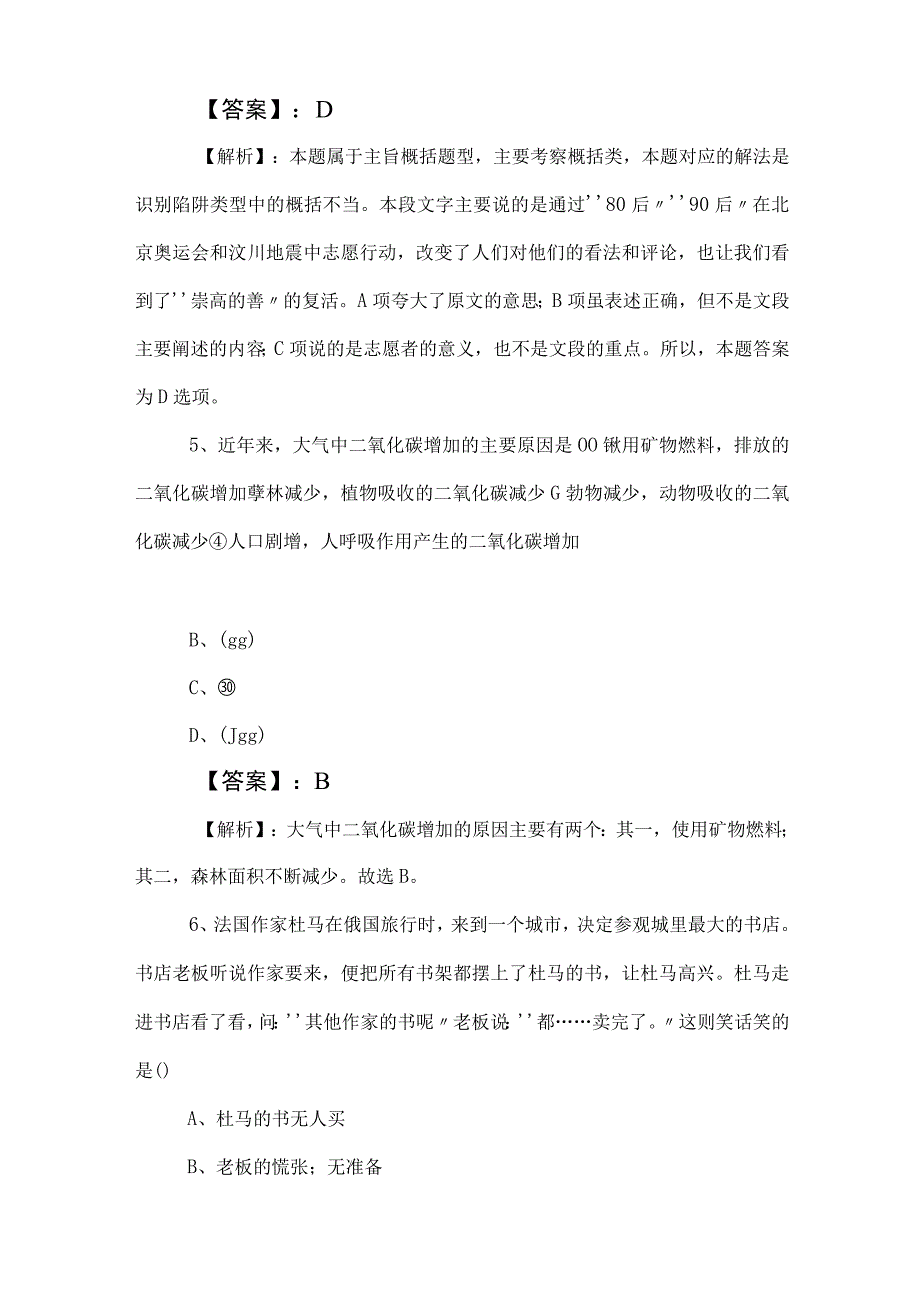 【答案】：D

【解析】：本题属于主旨概括题型，主要考察概括类，本题对应的解法是识别陷阱类型中的概括不当。本段文字主要说的是通过''80后〃''90后〃在北京奥运会和汶川地震中志愿行动，改变了人们对他们的看法和评论，也让我们看到了''崇高的善〃的复活。A项夸大了原文的意思；B项虽表述正确，但不是文段主要阐述的内容；C项说的是志愿者的意义，也不是文段的重点。所以，本题答案为D选项。

5、近年来，大气中二氧化碳增加的主要原因是OO锹用矿物燃料，排放的二氧化碳增加孽林减少，植物吸收的二氧化碳减少G勃物减少，动物吸收的二氧化碳减少④人口剧增，人呼吸作用产生的二氧化碳增加

B、(gg)

C、㉚

D、(Jgg)

【答案】：B

【解析】：大气中二氧化碳增加的原因主要有两个：其一，使用矿物燃料；其二，森林面积不断减少。故选B。

6、法国作家杜马在俄国旅行时，来到一个城市，决定参观城里最大的书店。书店老板听说作家要来，便把所有书架都摆上了杜马的书，让杜马高兴。杜马走进书店看了看，问：''其他作家的书呢〃老板说：''都……卖完了。〃这则笑话笑的是()

A、杜马的书无人买

B、老板的慌张；无准备